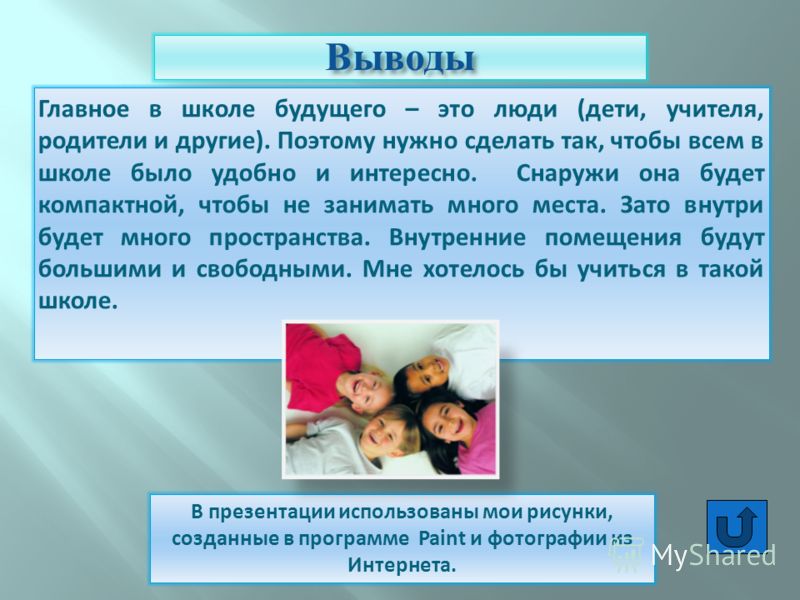 Выводы

Главное в школе будущего – это люди (дети, учителя, родители и другие). Поэтому нужно сделать так, чтобы всем в школе было удобно и интересно. Снаружи она будет компактной, чтобы не занимать много места. Зато внутри будет много пространства. Внутренние помещения будут большими и свободными. Мне хотелось бы учиться в такой школе.

В презентации использованы мои рисунки, созданные в программе Paint и фотографии из Интернета.

MyShared